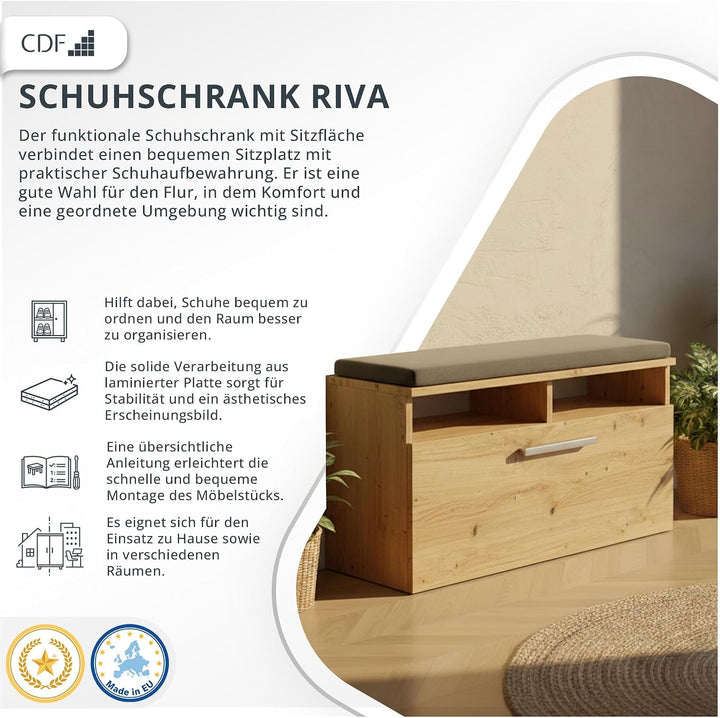 CDF

SCHUHSCHRANK RIVA

Der funktionale Schuhschrank mit Sitzfläche verbindet einen bequemen Sitzplatz mit praktischer Schuhaufbewahrung. Er ist eine gute Wahl für den Flur, in dem Komfort und eine geordnete Umgebung wichtig sind.

Hilft dabei, Schuhe bequem zu ordnen und den Raum besser zu organisieren.

Die solide Verarbeitung aus laminierter Platte sorgt für Stabilität und ein ästhetisches Erscheinungsbild.

Eine übersichtliche Anleitung erleichtert die schnelle und bequeme Montage des Möbelstücks.

Es eignet sich für den Einsatz zu Hause sowie in verschiedenen Räumen.

Made in EU